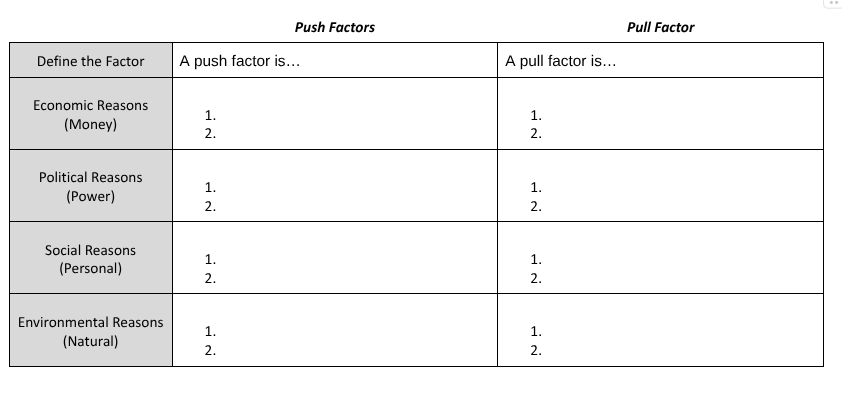 |  | Push Factors | Pull Factor |
|---|---|---|
| Define the Factor | A push factor is… | A pull factor is… |
| Economic Reasons (Money) | 1. 2. | 1. 2. |
| Political Reasons (Power) | 1. 2. | 1. 2. |
| Social Reasons (Personal) | 1. 2. | 1. 2. |
| Environmental Reasons (Natural) | 1. 2. | 1. 2. |